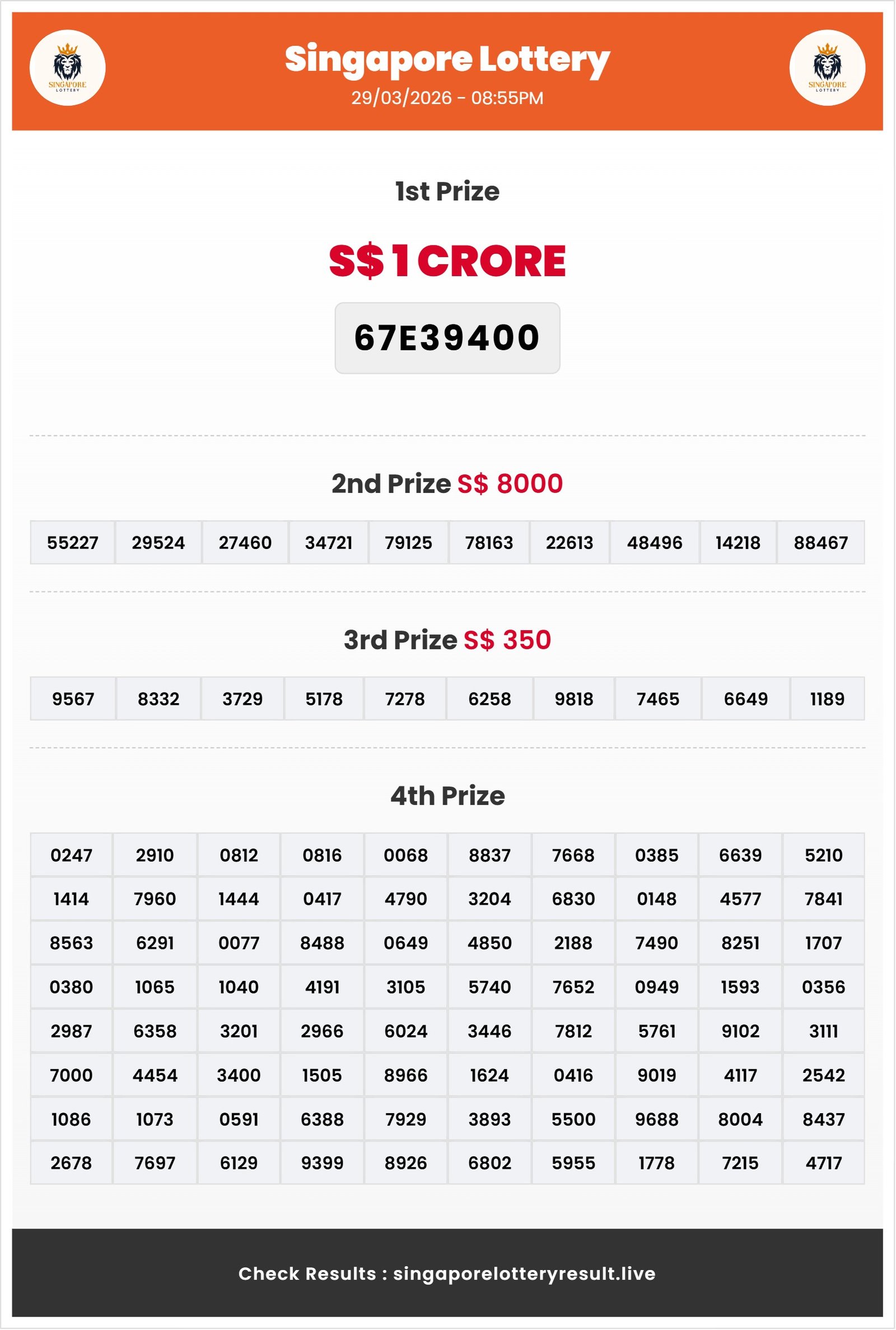 SINGAPORE LOTTERY

Singapore Lottery
29/03/2026 - 08:55PM

SINGAPORE LOTTERY

1st Prize

S$ 1 CRORE

67E39400

2nd Prize S$ 8000

| 55227 | 29524 | 27460 | 34721 | 79125 | 78163 | 22613 | 48496 | 14218 | 88467 |
|---|---|---|---|---|---|---|---|---|---|

3rd Prize S$ 350

| 9567 | 8332 | 3729 | 5178 | 7278 | 6258 | 9818 | 7465 | 6649 | 1189 |
|---|---|---|---|---|---|---|---|---|---|

4th Prize

| 0247 | 2910 | 0812 | 0816 | 0068 | 8837 | 7668 | 0385 | 6639 | 5210 |
|---|---|---|---|---|---|---|---|---|---|
| 1414 | 7960 | 1444 | 0417 | 4790 | 3204 | 6830 | 0148 | 4577 | 7841 |
| 8563 | 6291 | 0077 | 8488 | 0649 | 4850 | 2188 | 7490 | 8251 | 1707 |
| 0380 | 1065 | 1040 | 4191 | 3105 | 5740 | 7652 | 0949 | 1593 | 0356 |
| 2987 | 6358 | 3201 | 2966 | 6024 | 3446 | 7812 | 5761 | 9102 | 3111 |
| 7000 | 4454 | 3400 | 1505 | 8966 | 1624 | 0416 | 9019 | 4117 | 2542 |
| 1086 | 1073 | 0591 | 6388 | 7929 | 3893 | 5500 | 9688 | 8004 | 8437 |
| 2678 | 7697 | 6129 | 9399 | 8926 | 6802 | 5955 | 1778 | 7215 | 4717 |

Check Results : singaporelotteryresult.live